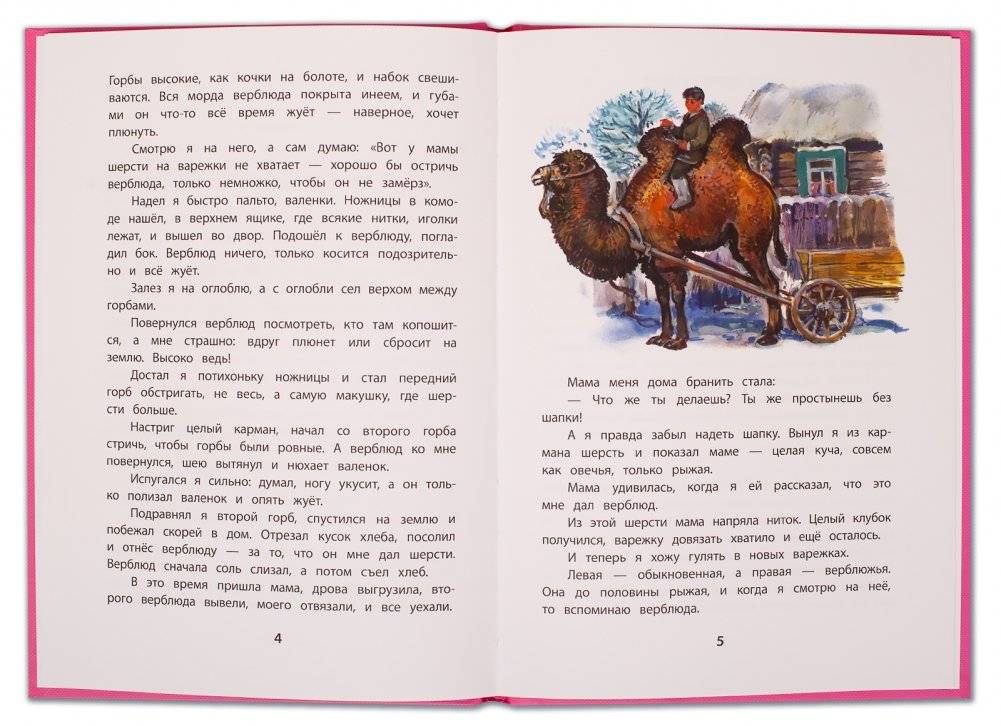 Горбы высокие, как кочки на болоте, и набок свешиваются. Вся морда верблюда покрыта инеем, и губами он что-то всё время жуёт — наверное, хочет плюнуть.

Смотрю я на него, а сам думаю: «Вот у мамы шерсти на варежки не хватает — хорошо бы остричь верблюда, только немножко, чтобы он не замёрз».

Надел я быстро пальто, валенки. Ножницы в комоде нашёл, в верхнем ящике, где всякие нитки, иголки лежат, и вышел во двор. Подошёл к верблюду, погладил бок. Верблюд ничего, только косится подозрительно и всё жуёт.

Залез я на оглоблю, а с оглобли сел верхом между горбами.

Повернулся верблюд посмотреть, кто там копошится, а мне страшно: вдруг плюнет или сбросит на землю. Высоко ведь!

Достал я потихоньку ножницы и стал передний горб обстригать, не весь, а самую макушку, где шерсти больше.

Настриг целый карман, начал со второго горба стричь, чтобы горбы были ровные. А верблюд ко мне повернулся, шею вытянул и нюхает валенок.

Испугался я сильно: думал, ногу укусит, а он только полизал валенок и опять жуёт.

Подравнял я второй горб, спустился на землю и побежал скорей в дом. Отрезал кусок хлеба, посолил и отнёс верблюду — за то, что он мне дал шерсти. Верблюд сначала соль слизал, а потом съел хлеб.

В это время пришла мама, дрова выгрузила, второго верблюда вывели, моего отвязали, и все уехали.

4

Мама меня дома бранить стала:

— Что же ты делаешь? Ты же простынешь без шапки!

А я правда забыл надеть шапку. Вынул я из кармана шерсть и показал маме — целая куча, совсем как овечья, только рыжая.

Мама удивилась, когда я ей рассказал, что это мне дал верблюд.

Из этой шерсти мама напряла ниток. Целый клубок получился, варежку довязать хватило и ещё осталось.

И теперь я хожу гулять в новых варежках.

Левая — обыкновенная, а правая — верблюжья. Она до половины рыжая, и когда я смотрю на неё, то вспоминаю верблюда.

5